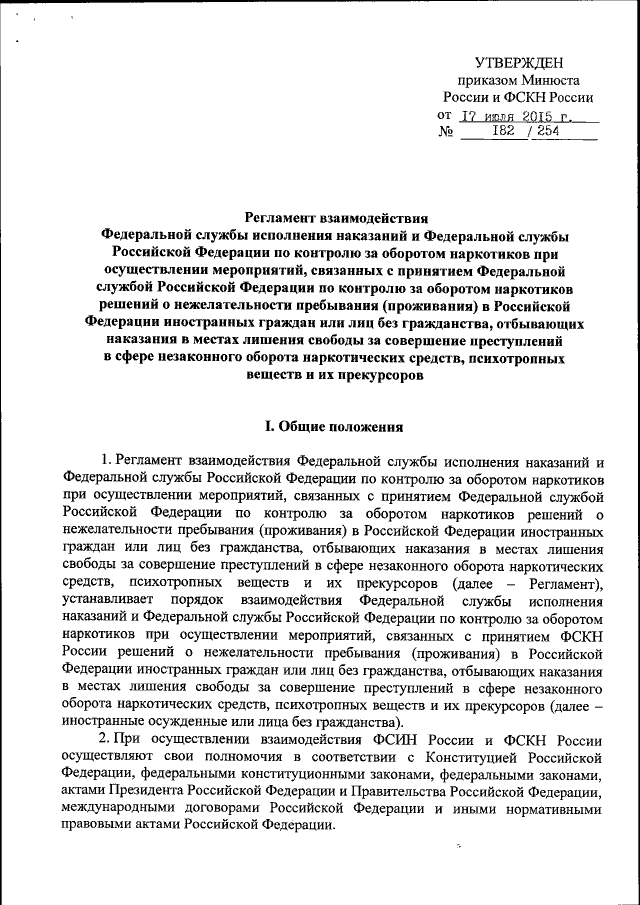 УТВЕРЖДЕН
приказом Минюста
России и ФСКН России
от 17 июля 2015 г.
№ 182 / 254

Регламент взаимодействия
Федеральной службы исполнения наказаний и Федеральной службы Российской Федерации по контролю за оборотом наркотиков при осуществлении мероприятий, связанных с принятием Федеральной службой Российской Федерации по контролю за оборотом наркотиков решений о нежелательности пребывания (проживания) в Российской Федерации иностранных граждан или лиц без гражданства, отбывающих наказания в местах лишения свободы за совершение преступлений в сфере незаконного оборота наркотических средств, психотропных веществ и их прекурсоров

I. Общие положения

1. Регламент взаимодействия Федеральной службы исполнения наказаний и Федеральной службы Российской Федерации по контролю за оборотом наркотиков при осуществлении мероприятий, связанных с принятием Федеральной службой Российской Федерации по контролю за оборотом наркотиков решений о нежелательности пребывания (проживания) в Российской Федерации иностранных граждан или лиц без гражданства, отбывающих наказания в местах лишения свободы за совершение преступлений в сфере незаконного оборота наркотических средств, психотропных веществ и их прекурсоров (далее – Регламент), устанавливает порядок взаимодействия Федеральной службы исполнения наказаний и Федеральной службы Российской Федерации по контролю за оборотом наркотиков при осуществлении мероприятий, связанных с принятием ФСКН России решений о нежелательности пребывания (проживания) в Российской Федерации иностранных граждан или лиц без гражданства, отбывающих наказания в местах лишения свободы за совершение преступлений в сфере незаконного оборота наркотических средств, психотропных веществ и их прекурсоров (далее – иностранные осужденные или лица без гражданства).

2. При осуществлении взаимодействия ФСИН России и ФСКН России осуществляют свои полномочия в соответствии с Конституцией Российской Федерации, федеральными конституционными законами, федеральными законами, актами Президента Российской Федерации и Правительства Российской Федерации, международными договорами Российской Федерации и иными нормативными правовыми актами Российской Федерации.